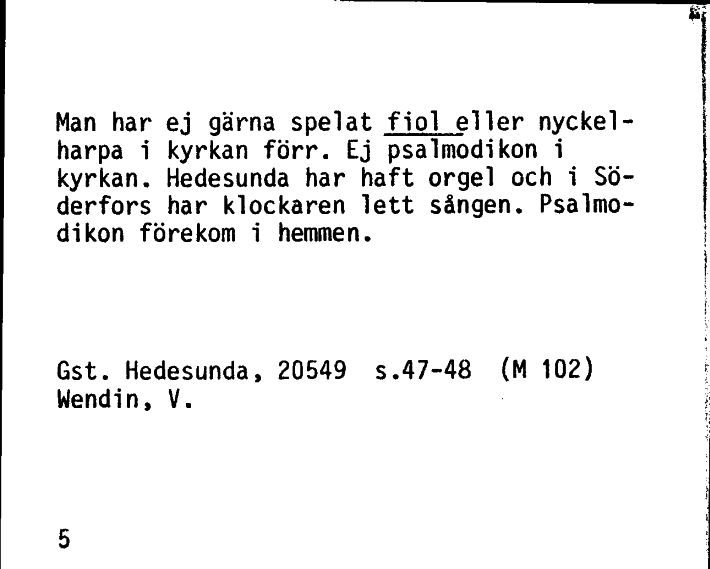 Man har ej gärna spelat fiol eller nyckelharpa i kyrkan förr. Ej psalmodikon i kyrkan. Hedesunda har haft orgel och i Söderfors har klockaren lett sången. Psalmodikon förekom i hemmen.

Gst. Hedesunda, 20549 s.47-48 (M 102)
Wendin, V.

5